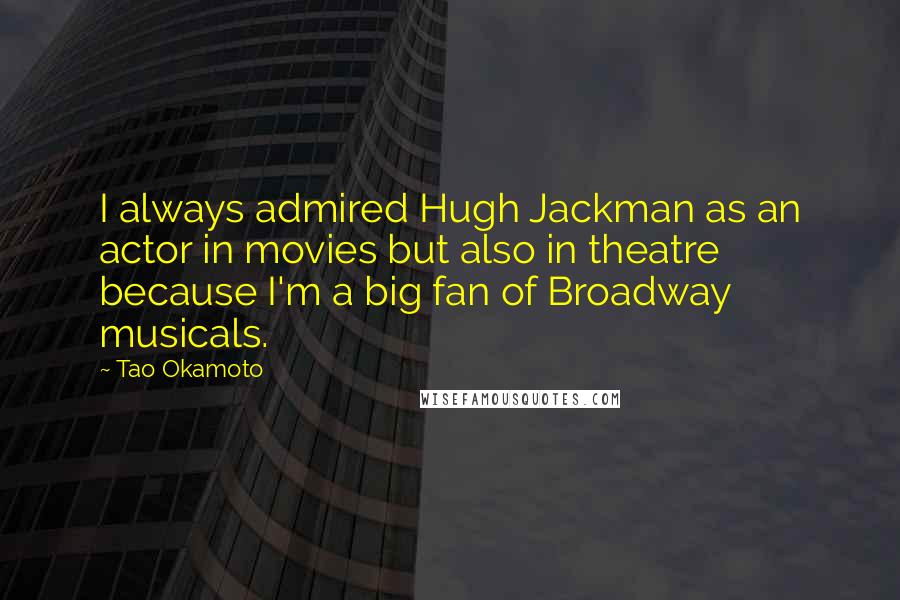 I always admired Hugh Jackman as an actor in movies but also in theatre because I'm a big fan of Broadway musicals.

~ Tao Okamoto

WISEFAMOUSQUOTES.COM